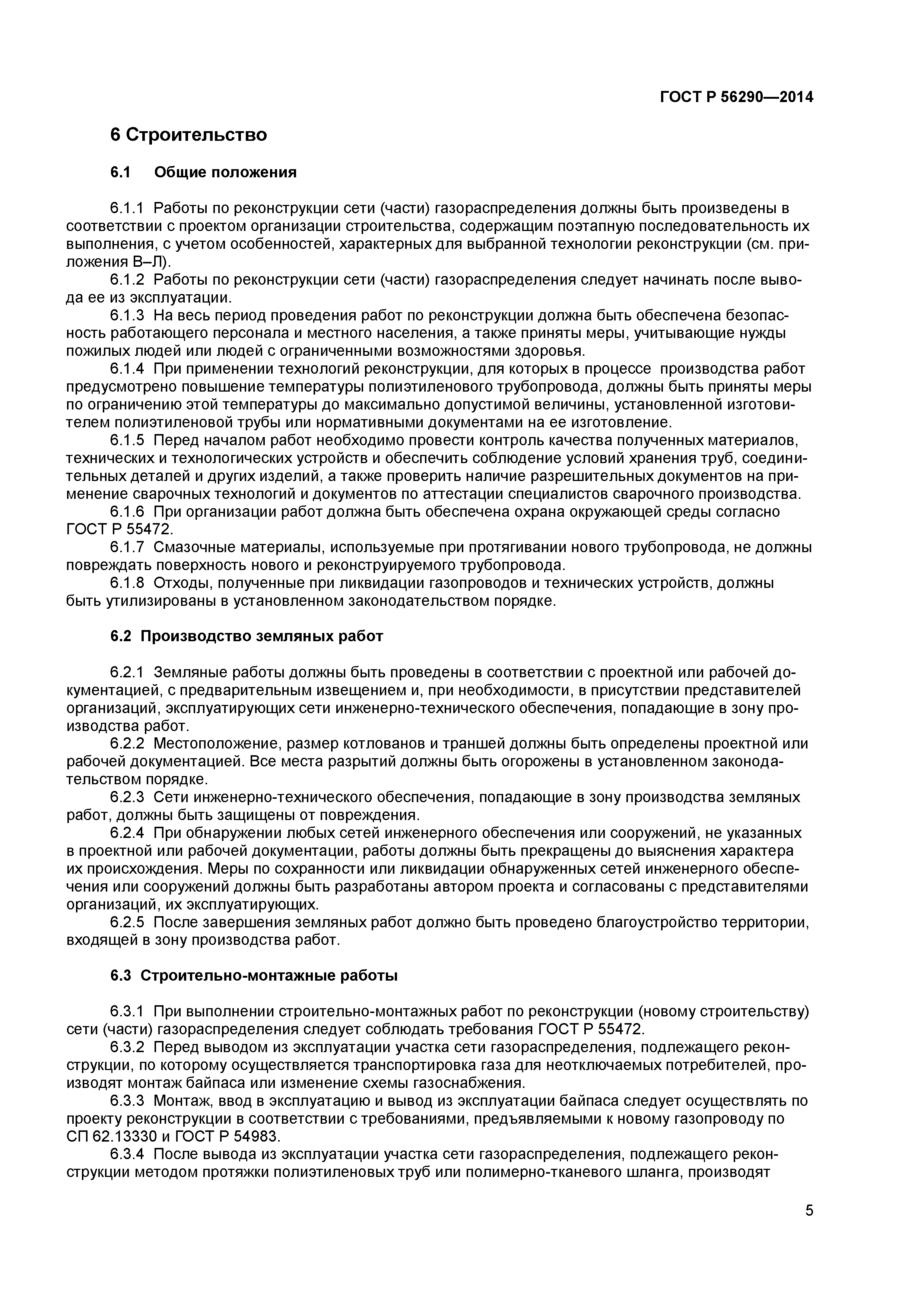 ГОСТ Р 56290—2014

6 Строительство

6.1 Общие положения

6.1.1 Работы по реконструкции сети (части) газораспределения должны быть произведены в соответствии с проектом организации строительства, содержащим поэтапную последовательность их выполнения, с учетом особенностей, характерных для выбранной технологии реконструкции (см. приложения В–Л).

6.1.2 Работы по реконструкции сети (части) газораспределения следует начинать после вывода ее из эксплуатации.

6.1.3 На весь период проведения работ по реконструкции должна быть обеспечена безопасность работающего персонала и местного населения, а также приняты меры, учитывающие нужды пожилых людей или людей с ограниченными возможностями здоровья.

6.1.4 При применении технологий реконструкции, для которых в процессе производства работ предусмотрено повышение температуры полиэтиленового трубопровода, должны быть приняты меры по ограничению этой температуры до максимально допустимой величины, установленной изготовителем полиэтиленовой трубы или нормативными документами на ее изготовление.

6.1.5 Перед началом работ необходимо провести контроль качества полученных материалов, технических и технологических устройств и обеспечить соблюдение условий хранения труб, соединительных деталей и других изделий, а также проверить наличие разрешительных документов на применение сварочных технологий и документов по аттестации специалистов сварочного производства.

6.1.6 При организации работ должна быть обеспечена охрана окружающей среды согласно ГОСТ Р 55472.

6.1.7 Смазочные материалы, используемые при протягивании нового трубопровода, не должны повреждать поверхность нового и реконструируемого трубопровода.

6.1.8 Отходы, полученные при ликвидации газопроводов и технических устройств, должны быть утилизированы в установленном законодательством порядке.

6.2 Производство земляных работ

6.2.1 Земляные работы должны быть проведены в соответствии с проектной или рабочей документацией, с предварительным извещением и, при необходимости, в присутствии представителей организаций, эксплуатирующих сети инженерно-технического обеспечения, попадающие в зону производства работ.

6.2.2 Местоположение, размер котлованов и траншей должны быть определены проектной или рабочей документацией. Все места разрытий должны быть огорожены в установленном законодательством порядке.

6.2.3 Сети инженерно-технического обеспечения, попадающие в зону производства земляных работ, должны быть защищены от повреждения.

6.2.4 При обнаружении любых сетей инженерного обеспечения или сооружений, не указанных в проектной или рабочей документации, работы должны быть прекращены до выяснения характера их происхождения. Меры по сохранности или ликвидации обнаруженных сетей инженерного обеспечения или сооружений должны быть разработаны автором проекта и согласованы с представителями организаций, их эксплуатирующих.

6.2.5 После завершения земляных работ должно быть проведено благоустройство территории, входящей в зону производства работ.

6.3 Строительно-монтажные работы

6.3.1 При выполнении строительно-монтажных работ по реконструкции (новому строительству) сети (части) газораспределения следует соблюдать требования ГОСТ Р 55472.

6.3.2 Перед выводом из эксплуатации участка сети газораспределения, подлежащего реконструкции, по которому осуществляется транспортировка газа для неотключаемых потребителей, производят монтаж байпаса или изменение схемы газоснабжения.

6.3.3 Монтаж, ввод в эксплуатацию и вывод из эксплуатации байпаса следует осуществлять по проекту реконструкции в соответствии с требованиями, предъявляемыми к новому газопроводу по СП 62.13330 и ГОСТ Р 54983.

6.3.4 После вывода из эксплуатации участка сети газораспределения, подлежащего реконструкции методом протяжки полиэтиленовых труб или полимерно-тканевого шланга, производят

5